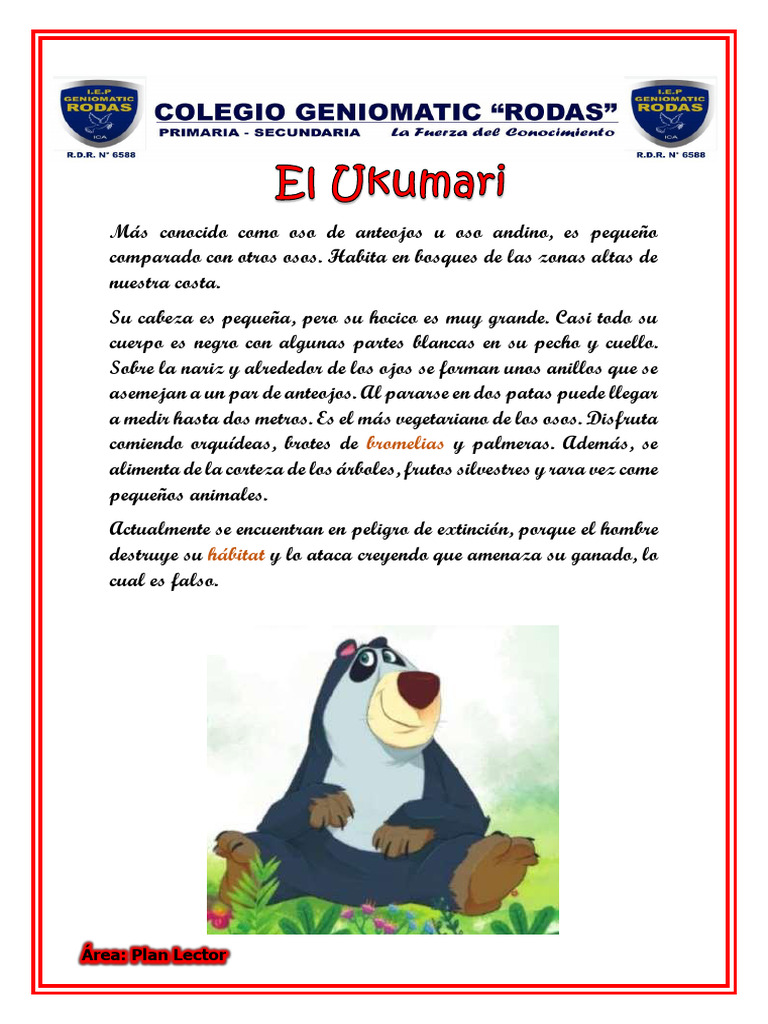 I.E.P GENIOMATIC RODAS ICA

R.D.R. N° 6588

COLEGIO GENIOMATIC “RODAS”

PRIMARIA - SECUNDARIA La Fuerza del Conocimiento

I.E.P GENIOMATIC RODAS ICA

R.D.R. N° 6588

El Ukumari

Más conocido como oso de anteojos u oso andino, es pequeño comparado con otros osos. Habita en bosques de las zonas altas de nuestra costa.

Su cabeza es pequeña, pero su hocico es muy grande. Casi todo su cuerpo es negro con algunas partes blancas en su pecho y cuello. Sobre la nariz y alrededor de los ojos se forman unos anillos que se asemejan a un par de anteojos. Al pararse en dos patas puede llegar a medir hasta dos metros. Es el más vegetariano de los osos. Disfruta comiendo orquídeas, brotes de bromelias y palmeras. Además, se alimenta de la corteza de los árboles, frutos silvestres y rara vez come pequeños animales.

Actualmente se encuentran en peligro de extinción, porque el hombre destruye su hábitat y lo ataca creyendo que amenaza su ganado, lo cual es falso.

Área: Plan Lector